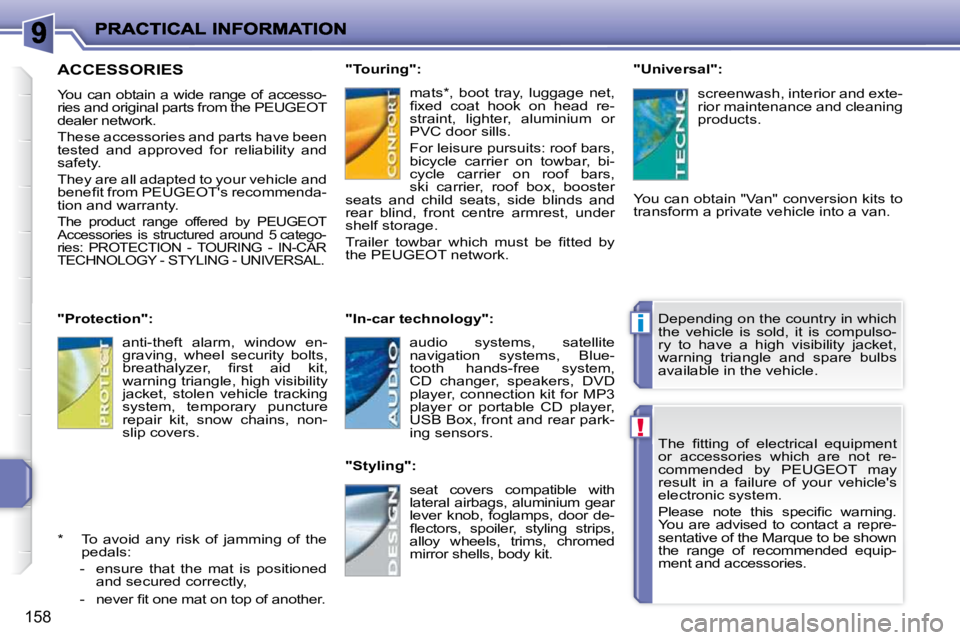 9 PRACTICAL INFORMATION

ACCESSORIES

You can obtain a wide range of accessories and original parts from the PEUGEOT dealer network.

These accessories and parts have been tested and approved for reliability and safety.

They are all adapted to your vehicle and benefit from PEUGEOT's recommendation and warranty.

The product range offered by PEUGEOT Accessories is structured around 5 categories: PROTECTION - TOURING - IN-CAR TECHNOLOGY - STYLING - UNIVERSAL.

"Protection":

PROTECT

anti-theft alarm, window engraving, wheel security bolts, breathalyzer, first aid kit, warning triangle, high visibility jacket, stolen vehicle tracking system, temporary puncture repair kit, snow chains, non-slip covers.

* To avoid any risk of jamming of the pedals:

- ensure that the mat is positioned and secured correctly,

- never fit one mat on top of another.

"Touring":

CONFORT

mats*, boot tray, luggage net, fixed coat hook on head restraint, lighter, aluminium or PVC door sills.

For leisure pursuits: roof bars, bicycle carrier on towbar, bicycle carrier on roof bars, ski carrier, roof box, booster seats and child seats, side blinds and rear blind, front centre armrest, under shelf storage.

Trailer towbar which must be fitted by the PEUGEOT network.

"In-car technology":

AUDIO

audio systems, satellite navigation systems, Bluetooth hands-free system, CD changer, speakers, DVD player, connection kit for MP3 player or portable CD player, USB Box, front and rear parking sensors.

"Styling":

DESIGN

seat covers compatible with lateral airbags, aluminium gear lever knob, foglamps, door deflectors, spoiler, styling strips, alloy wheels, trims, chromed mirror shells, body kit.

"Universal":

TECNIC

screenwash, interior and exterior maintenance and cleaning products.

You can obtain "Van" conversion kits to transform a private vehicle into a van.

i

Depending on the country in which the vehicle is sold, it is compulsory to have a high visibility jacket, warning triangle and spare bulbs available in the vehicle.

!

The fitting of electrical equipment or accessories which are not recommended by PEUGEOT may result in a failure of your vehicle's electronic system.

Please note this specific warning. You are advised to contact a representative of the Marque to be shown the range of recommended equipment and accessories.

158

carmanualsonline.info